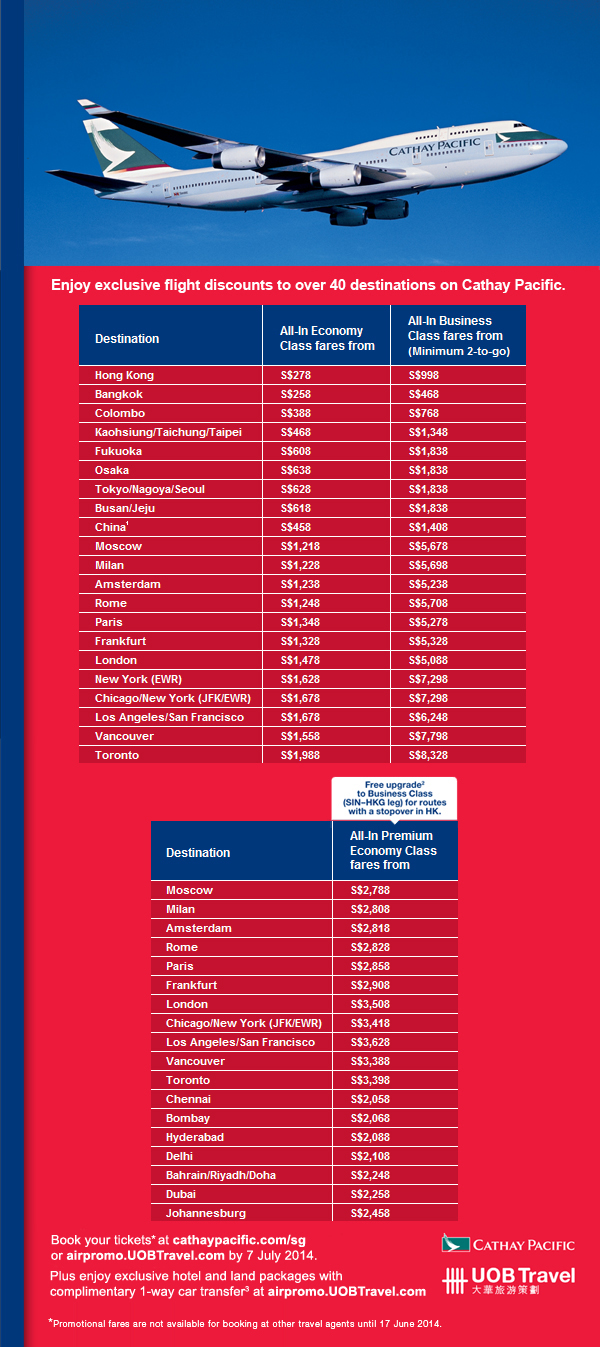 CATHAY PACIFIC

Enjoy exclusive flight discounts to over 40 destinations on Cathay Pacific.

| Destination | All-In Economy Class fares from | All-In Business Class fares from (Minimum 2-to-go) |
|---|---|---|
| Hong Kong | S$278 | S$998 |
| Bangkok | S$258 | S$468 |
| Colombo | S$388 | S$768 |
| Kaohsiung/Taichung/Taipei | S$468 | S$1,348 |
| Fukuoka | S$608 | S$1,838 |
| Osaka | S$638 | S$1,838 |
| Tokyo/Nagoya/Seoul | S$628 | S$1,838 |
| Busan/Jeju | S$618 | S$1,838 |
| China$^1$ | S$458 | S$1,408 |
| Moscow | S$1,218 | S$5,678 |
| Milan | S$1,228 | S$5,698 |
| Amsterdam | S$1,238 | S$5,238 |
| Rome | S$1,248 | S$5,708 |
| Paris | S$1,348 | S$5,278 |
| Frankfurt | S$1,328 | S$5,328 |
| London | S$1,478 | S$5,088 |
| New York (EWR) | S$1,628 | S$7,298 |
| Chicago/New York (JFK/EWR) | S$1,678 | S$7,298 |
| Los Angeles/San Francisco | S$1,678 | S$6,248 |
| Vancouver | S$1,558 | S$7,798 |
| Toronto | S$1,988 | S$8,328 |

Free upgrade$^2$ to Business Class (SIN–HKG leg) for routes with a stopover in HK.

| Destination | All-In Premium Economy Class fares from |
|---|---|
| Moscow | S$2,788 |
| Milan | S$2,808 |
| Amsterdam | S$2,818 |
| Rome | S$2,828 |
| Paris | S$2,858 |
| Frankfurt | S$2,908 |
| London | S$3,508 |
| Chicago/New York (JFK/EWR) | S$3,418 |
| Los Angeles/San Francisco | S$3,628 |
| Vancouver | S$3,388 |
| Toronto | S$3,398 |
| Chennai | S$2,058 |
| Bombay | S$2,068 |
| Hyderabad | S$2,088 |
| Delhi | S$2,108 |
| Bahrain/Riyadh/Doha | S$2,248 |
| Dubai | S$2,258 |
| Johannesburg | S$2,458 |

Book your tickets* at cathaypacific.com/sg or airpromo.UOBTravel.com by 7 July 2014.

Plus enjoy exclusive hotel and land packages with complimentary 1-way car transfer$^3$ at airpromo.UOBTravel.com

CATHAY PACIFIC

UOB Travel 大華旅游策劃

*Promotional fares are not available for booking at other travel agents until 17 June 2014.